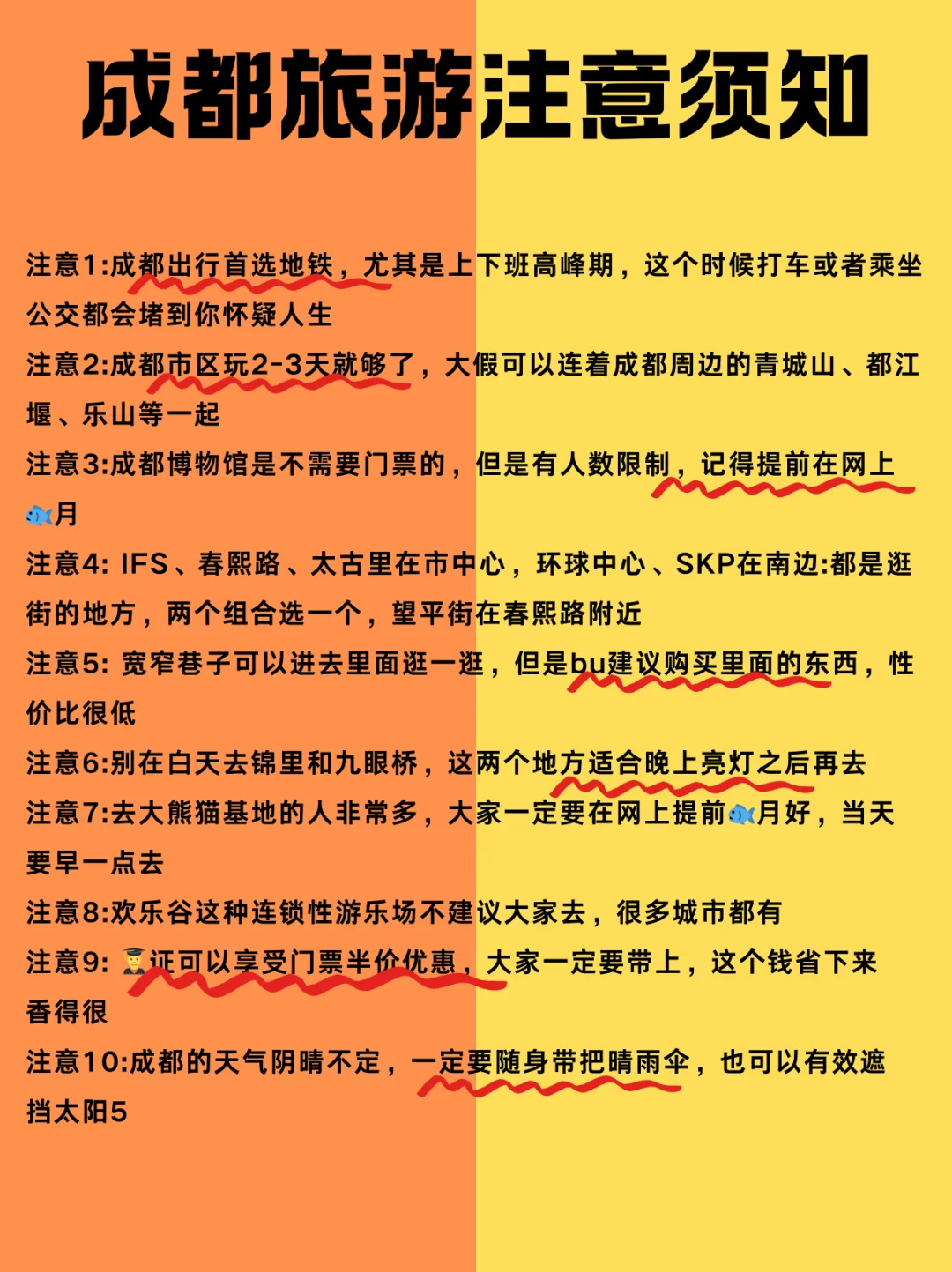 成都旅游注意须知

注意1:成都出行首选地铁，尤其是上下班高峰期，这个时候打车或者乘坐公交都会堵到你怀疑人生

注意2:成都市区玩2-3天就够了，大假可以连着成都周边的青城山、都江堰、乐山等一起

注意3:成都博物馆是不需要门票的，但是有人数限制，记得提前在网上🐟月

注意4: IFS、春熙路、太古里在市中心，环球中心、SKP在南边:都是逛街的地方，两个组合选一个，望平街在春熙路附近

注意5: 宽窄巷子可以进去里面逛一逛，但是bu建议购买里面的东西，性价比很低

注意6:别在白天去锦里和九眼桥，这两个地方适合晚上亮灯之后再去

注意7:去大熊猫基地的人非常多，大家一定要在网上提前🐟月好，当天要早一点去

注意8:欢乐谷这种连锁性游乐场不建议大家去，很多城市都有

注意9: 🧑‍🎓证可以享受门票半价优惠，大家一定要带上，这个钱省下来香得很

注意10:成都的天气阴晴不定，一定要随身带把晴雨伞，也可以有效遮挡太阳5